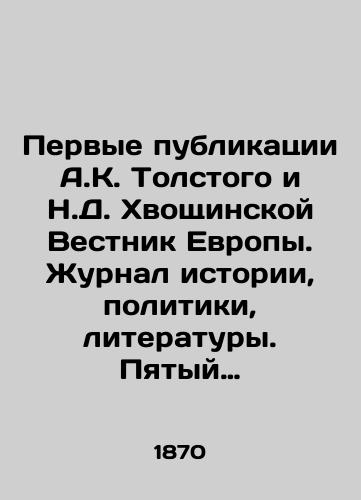 Первые публикации А.К. Толстого и Н.Д. Хвощинской Вестник Европы. Журнал истории, политики, литературы. Пятый…

1870